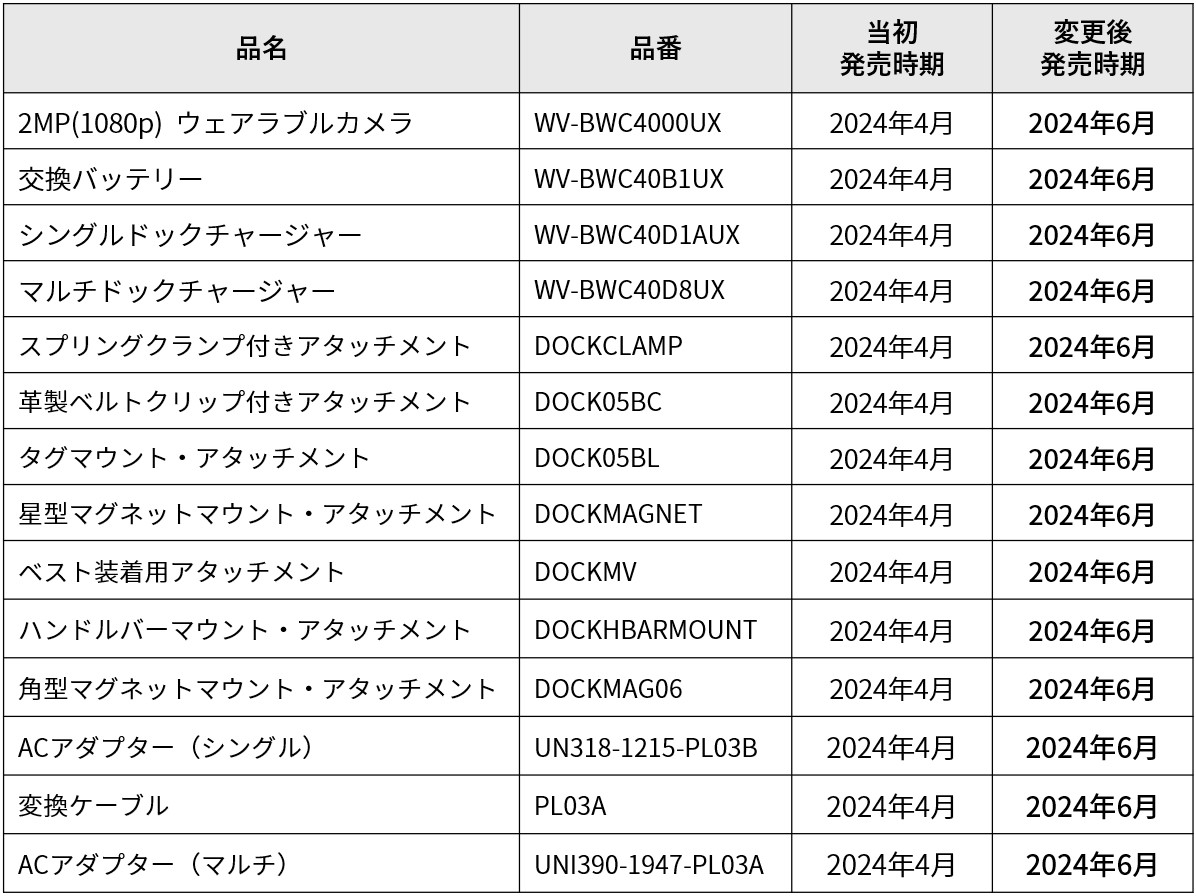 | 品名 | 品番 | 当初 発売時期 | 変更後 発売時期 |
|---|---|---|---|
| 2MP(1080p) ウェアラブルカメラ | WV-BWC4000UX | 2024年4月 | 2024年6月 |
| 交換バッテリー | WV-BWC40B1UX | 2024年4月 | 2024年6月 |
| シングルドックチャージャー | WV-BWC40D1AUX | 2024年4月 | 2024年6月 |
| マルチドックチャージャー | WV-BWC40D8UX | 2024年4月 | 2024年6月 |
| スプリングクランプ付きアタッチメント | DOCKCLAMP | 2024年4月 | 2024年6月 |
| 革製ベルトクリップ付きアタッチメント | DOCK05BC | 2024年4月 | 2024年6月 |
| タグマウント・アタッチメント | DOCK05BL | 2024年4月 | 2024年6月 |
| 星型マグネットマウント・アタッチメント | DOCKMAGNET | 2024年4月 | 2024年6月 |
| ベスト装着用アタッチメント | DOCKMV | 2024年4月 | 2024年6月 |
| ハンドルバーマウント・アタッチメント | DOCKHBARMOUNT | 2024年4月 | 2024年6月 |
| 角型マグネットマウント・アタッチメント | DOCKMAG06 | 2024年4月 | 2024年6月 |
| ACアダプター（シングル） | UN318-1215-PL03B | 2024年4月 | 2024年6月 |
| 変換ケーブル | PL03A | 2024年4月 | 2024年6月 |
| ACアダプター（マルチ） | UNI390-1947-PL03A | 2024年4月 | 2024年6月 |